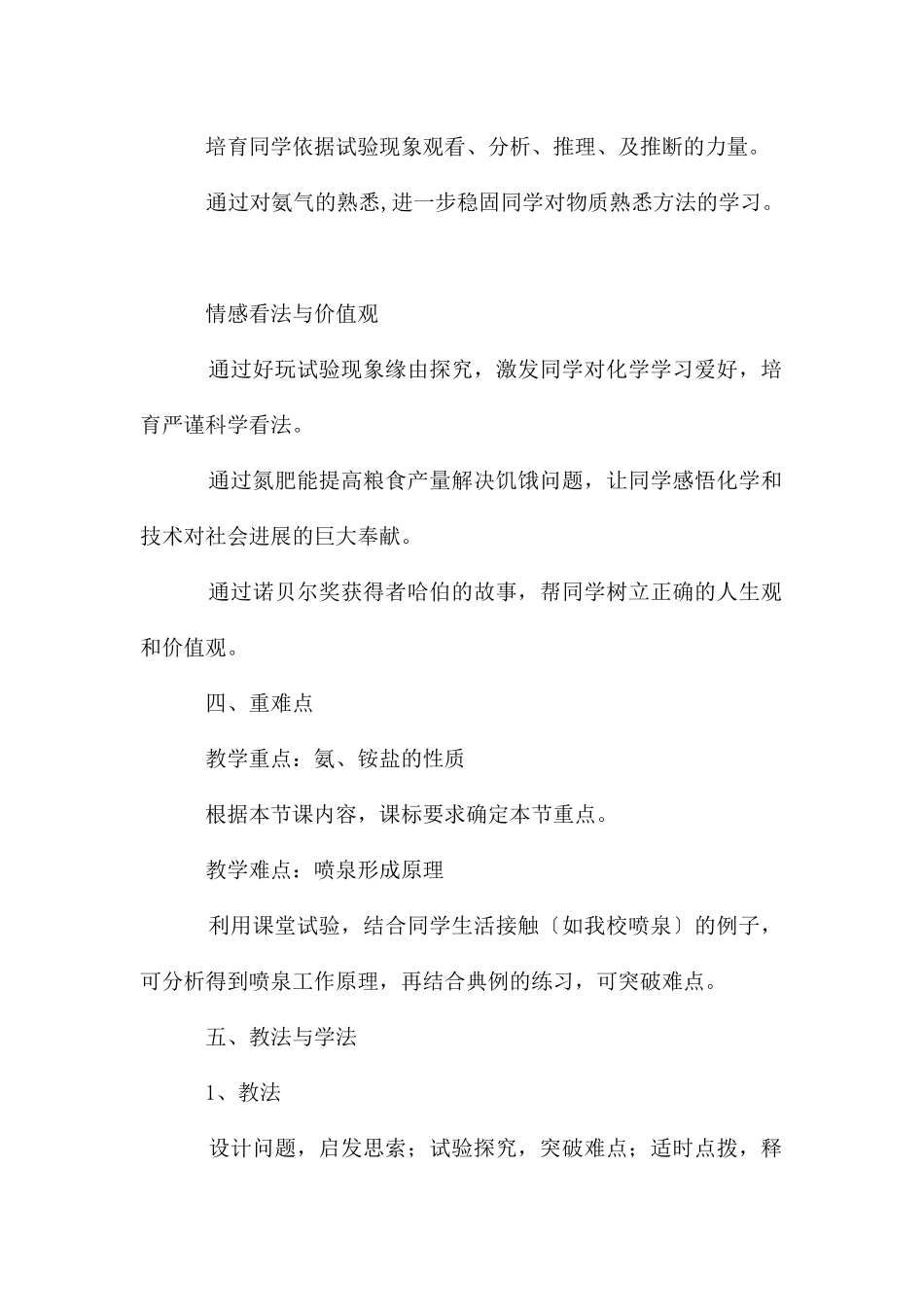 培育同学依据试验现象观看、分析、推理、及推断的力量。

通过对氨气的熟悉,进一步稳固同学对物质熟悉方法的学习。

情感看法与价值观

通过好玩试验现象缘由探究，激发同学对化学学习爱好，培育严谨科学看法。

通过氮肥能提高粮食产量解决饥饿问题，让同学感悟化学和技术对社会进展的巨大奉献。

通过诺贝尔奖获得者哈伯的故事，帮同学树立正确的人生观和价值观。

四、重难点

教学重点：氨、铵盐的性质

根据本节课内容，课标要求确定本节重点。

教学难点：喷泉形成原理

利用课堂试验，结合同学生活接触〔如我校喷泉〕的例子，可分析得到喷泉工作原理，再结合典例的练习，可突破难点。

五、教法与学法

1、教法

设计问题，启发思索；试验探究，突破难点；适时点拨，释